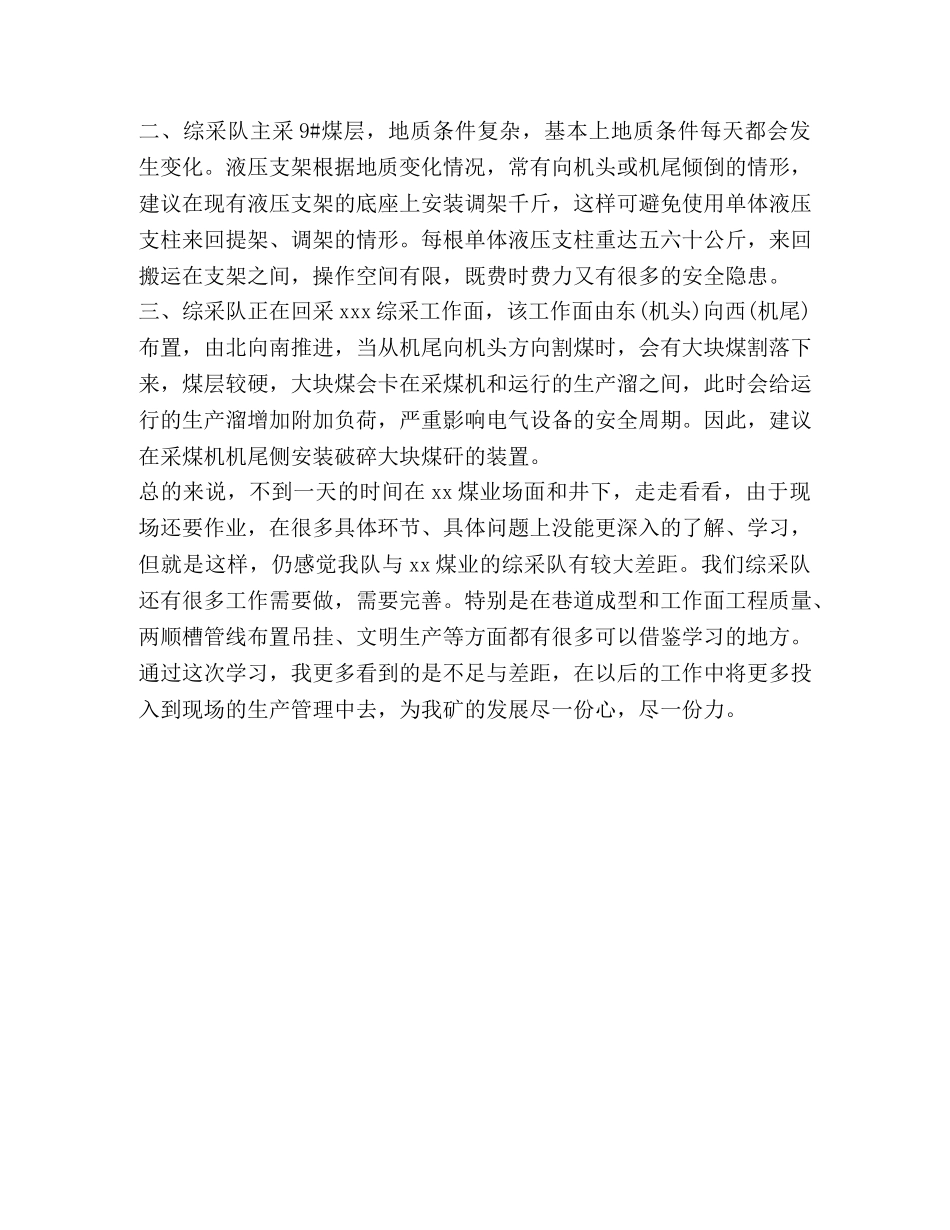 二、综采队主采 9#煤层，地质条件复杂，基本上地质条件每天都会发生变化。液压支架根据地质变化情况，常有向机头或机尾倾倒的情形，建议在现有液压支架的底座上安装调架千斤，这样可避免使用单体液压支柱来回提架、调架的情形。每根单体液压支柱重达五六十公斤，来回搬运在支架之间，操作空间有限，既费时费力又有很多的安全隐患。
三、综采队正在回采 xxx 综采工作面，该工作面由东(机头)向西(机尾)布置，由北向南推进，当从机尾向机头方向割煤时，会有大块煤割落下来，煤层较硬，大块煤会卡在采煤机和运行的生产溜之间，此时会给运行的生产溜增加附加负荷，严重影响电气设备的安全周期。因此，建议在采煤机机尾侧安装破碎大块煤矸的装置。
总的来说，不到一天的时间在 xx 煤业场面和井下，走走看看，由于现场还要作业，在很多具体环节、具体问题上没能更深入的了解、学习，但就是这样，仍感觉我队与 xx 煤业的综采队有较大差距。我们综采队还有很多工作需要做，需要完善。特别是在巷道成型和工作面工程质量、两顺槽管线布置吊挂、文明生产等方面都有很多可以借鉴学习的地方。通过这次学习，我更多看到的是不足与差距，在以后的工作中将更多投入到现场的生产管理中去，为我矿的发展尽一份心，尽一份力。